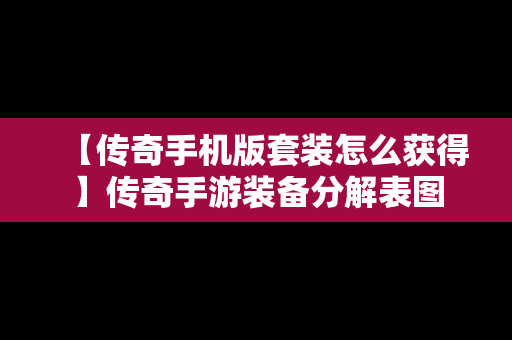 【传奇手机版套装怎么获得】传奇手游装备分解表图